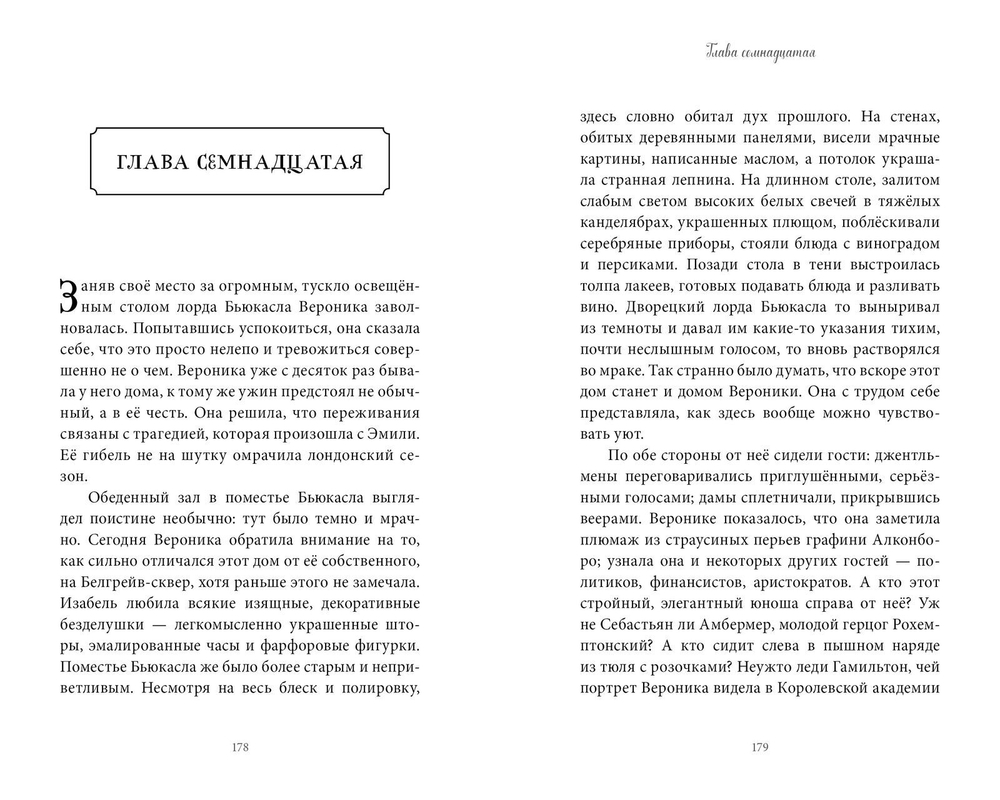 ГЛАВА СЕМНАДЦАТАЯ

Заняв своё место за огромным, тускло освещённым столом лорда Бьюкасла Вероника заволновалась. Попытавшись успокоиться, она сказала себе, что это просто нелепо и тревожиться совершенно не о чем. Вероника уже с десяток раз бывала у него дома, к тому же ужин предстоял не обычный, а в её честь. Она решила, что переживания связаны с трагедией, которая произошла с Эмили. Её гибель не на шутку омрачила лондонский сезон.

Обеденный зал в поместье Бьюкасла выглядел поистине необычно: тут было темно и мрачно. Сегодня Вероника обратила внимание на то, как сильно отличался этот дом от её собственного, на Белгрейв-сквер, хотя раньше этого не замечала. Изабель любила всякие изящные, декоративные безделушки — легкомысленно украшенные шторы, эмалированные часы и фарфоровые фигурки. Поместье Бьюкасла же было более старым и неприветливым. Несмотря на весь блеск и полировку,

178

Глава семнадцатая

здесь словно обитал дух прошлого. На стенах, обитых деревянными панелями, висели мрачные картины, написанные маслом, а потолок украшала странная лепнина. На длинном столе, залитом слабым светом высоких белых свечей в тяжёлых канделябрах, украшенных плющом, поблёскивали серебряные приборы, стояли блюда с виноградом и персиками. Позади стола в тени выстроилась толпа лакеев, готовых подавать блюда и разливать вино. Дворецкий лорда Бьюкасла то выныривал из темноты и давал им какие-то указания тихим, почти неслышным голосом, то вновь растворялся во мраке. Так странно было думать, что вскоре этот дом станет и домом Вероники. Она с трудом себе представляла, как здесь вообще можно чувствовать уют.

По обе стороны от неё сидели гости: джентльмены переговаривались приглушёнными, серьёзными голосами; дамы сплетничали, прикрывшись веерами. Веронике показалось, что она заметила плюмаж из страусиных перьев графини Алконборо; узнала она и некоторых других гостей — политиков, финансистов, аристократов. А кто этот стройный, элегантный юноша справа от неё? Уж не Себастьян ли Амбермер, молодой герцог Рохемптонский? А кто сидит слева в пышном наряде из тюля с розочками? Неужто леди Гамильтон, чей портрет Вероника видела в Королевской академии

179